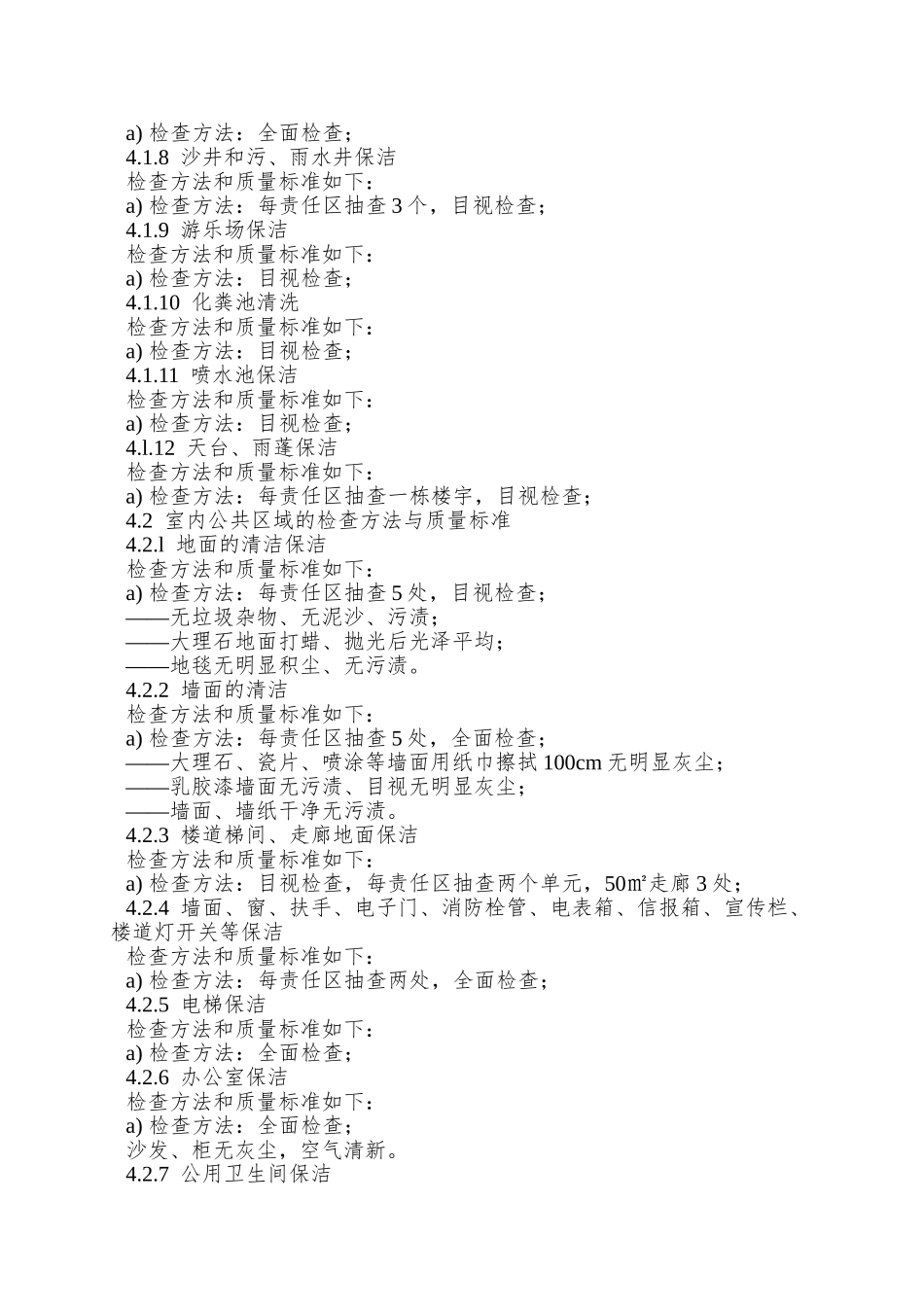 a) 检查方法：全面检查；
4.1.8 沙井和污、雨水井保洁
检查方法和质量标准如下：
a) 检查方法：每责任区抽查 3 个，目视检查；
4.1.9 游乐场保洁
检查方法和质量标准如下：
a) 检查方法：目视检查；
4.1.10 化粪池清洗
检查方法和质量标准如下：
a) 检查方法：目视检查；
4.1.11 喷水池保洁
检查方法和质量标准如下：
a) 检查方法：目视检查；
4.l.12 天台、雨蓬保洁
检查方法和质量标准如下：
a) 检查方法：每责任区抽查一栋楼宇，目视检查；
4.2 室内公共区域的检查方法与质量标准
4.2.l 地面的清洁保洁
检查方法和质量标准如下：
a) 检查方法：每责任区抽查 5 处，目视检查；
——无垃圾杂物、无泥沙、污渍；
——大理石地面打蜡、抛光后光泽平均；
——地毯无明显积尘、无污渍。
4.2.2 墙面的清洁
检查方法和质量标准如下：
a) 检查方法：每责任区抽查 5 处，全面检查；
——大理石、瓷片、喷涂等墙面用纸巾擦拭 100cm 无明显灰尘；
——乳胶漆墙面无污渍、目视无明显灰尘；
——墙面、墙纸干净无污渍。
4.2.3 楼道梯间、走廊地面保洁
检查方法和质量标准如下：
a) 检查方法：目视检查，每责任区抽查两个单元，50㎡走廊 3 处；
4.2.4 墙面、窗、扶手、电子门、消防栓管、电表箱、信报箱、宣传栏、楼道灯开关等保洁
检查方法和质量标准如下：
a) 检查方法：每责任区抽查两处，全面检查；
4.2.5 电梯保洁
检查方法和质量标准如下：
a) 检查方法：全面检查；
4.2.6 办公室保洁
检查方法和质量标准如下：
a) 检查方法：全面检查；
沙发、柜无灰尘，空气清新。
4.2.7 公用卫生间保洁